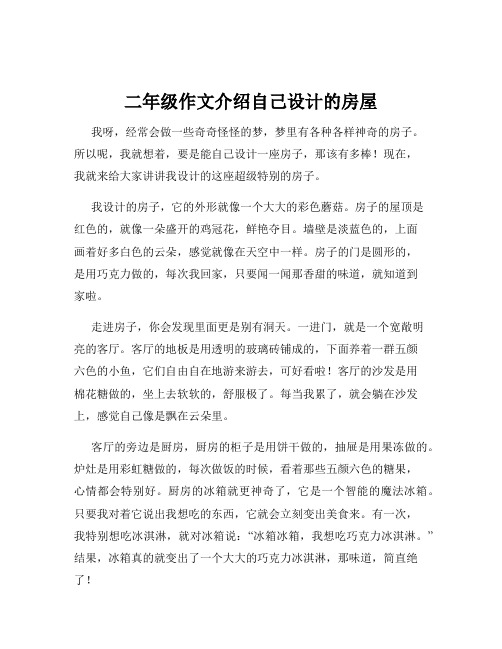 二年级作文介绍自己设计的房屋

我呀，经常会做一些奇奇怪怪的梦，梦里有各种各样神奇的房子。所以呢，我就想着，要是能自己设计一座房子，那该有多棒！现在，我就来给大家讲讲我设计的这座超级特别的房子。

我设计的房子，它的外形就像一个大大的彩色蘑菇。房子的屋顶是红色的，就像一朵盛开的鸡冠花，鲜艳夺目。墙壁是淡蓝色的，上面画着好多白色的云朵，感觉就像在天空中一样。房子的门是圆形的，是用巧克力做的，每次我回家，只要闻一闻那香甜的味道，就知道到家啦。

走进房子，你会发现里面更是别有洞天。一进门，就是一个宽敞明亮的客厅。客厅的地板是用透明的玻璃砖铺成的，下面养着一群五颜六色的小鱼，它们自由自在地游来游去，可好看啦！客厅的沙发是用棉花糖做的，坐上去软软的，舒服极了。每当我累了，就会躺在沙发上，感觉自己像是飘在云朵里。

客厅的旁边是厨房，厨房的柜子是用饼干做的，抽屉是用果冻做的。炉灶是用彩虹糖做的，每次做饭的时候，看着那些五颜六色的糖果，心情都会特别好。厨房的冰箱就更神奇了，它是一个智能的魔法冰箱。只要我对着它说出我想吃的东西，它就会立刻变出美食来。有一次，我特别想吃冰淇淋，就对冰箱说：“冰箱冰箱，我想吃巧克力冰淇淋。”结果，冰箱真的就变出了一个大大的巧克力冰淇淋，那味道，简直绝了！